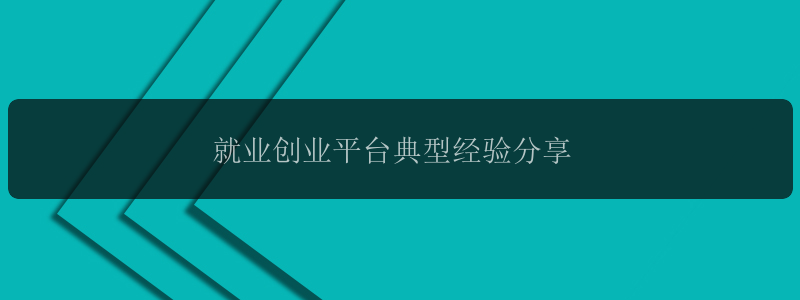 就业创业平台典型经验分享